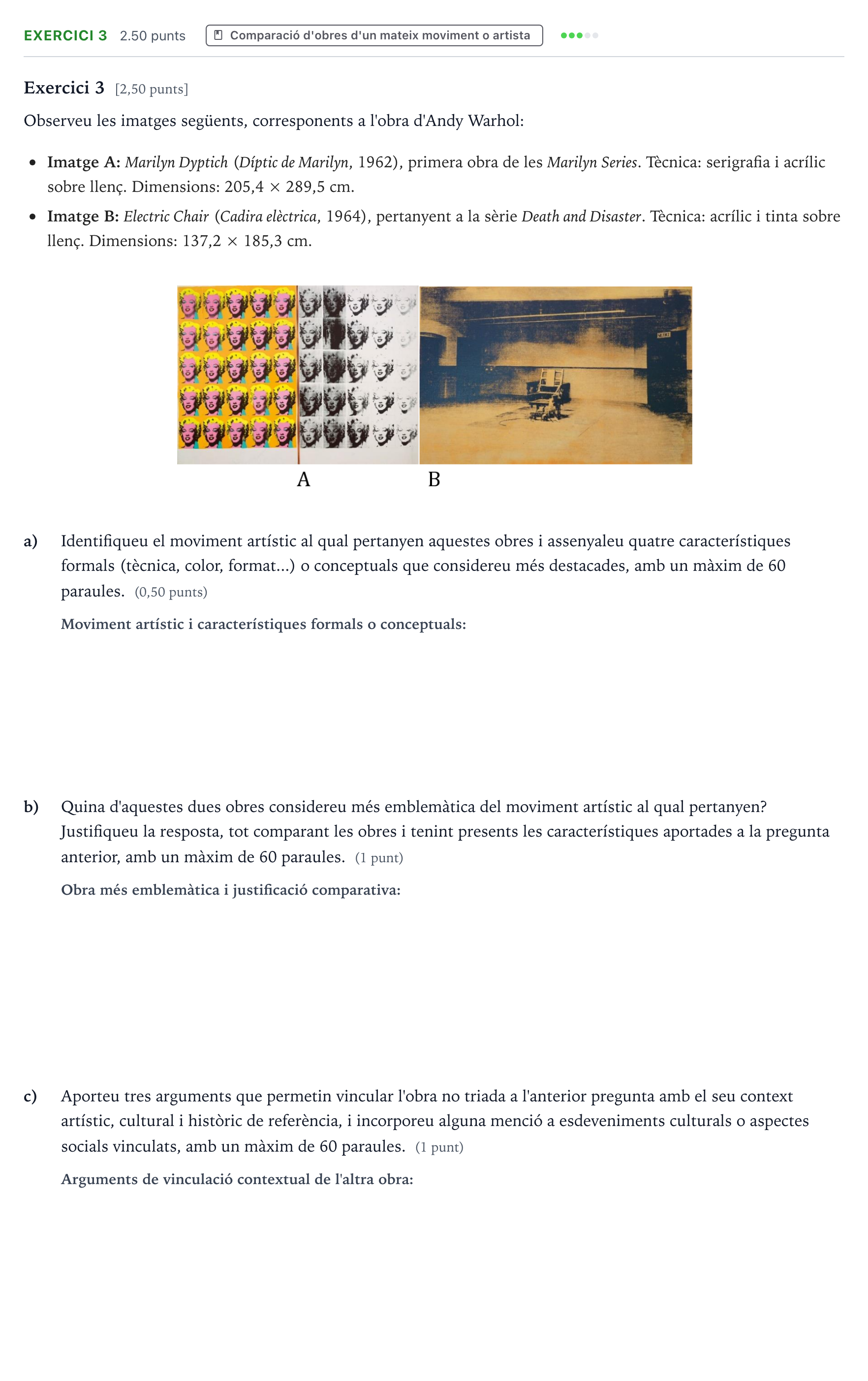 EXERCICI 3 2.50 punts Comparació d'obres d'un mateix moviment o artista

Exercici 3 [2,50 punts]

Observeu les imatges següents, corresponents a l'obra d'Andy Warhol:

• Imatge A: Marilyn Dyptich (Díptic de Marilyn, 1962), primera obra de les Marilyn Series. Tècnica: serigrafia i acrílic sobre llenç. Dimensions: 205,4 × 289,5 cm.
• Imatge B: Electric Chair (Cadira elèctrica, 1964), pertanyent a la sèrie Death and Disaster. Tècnica: acrílic i tinta sobre llenç. Dimensions: 137,2 × 185,3 cm.

A B

a) Identifiqueu el moviment artístic al qual pertanyen aquestes obres i assenyaleu quatre característiques formals (tècnica, color, format...) o conceptuals que considereu més destacades, amb un màxim de 60 paraules. (0,50 punts)

Moviment artístic i característiques formals o conceptuals:

b) Quina d'aquestes dues obres considereu més emblemàtica del moviment artístic al qual pertanyen? Justifiqueu la resposta, tot comparant les obres i tenint presents les característiques aportades a la pregunta anterior, amb un màxim de 60 paraules. (1 punt)

Obra més emblemàtica i justificació comparativa:

c) Aporteu tres arguments que permetin vincular l'obra no triada a l'anterior pregunta amb el seu context artístic, cultural i històric de referència, i incorporeu alguna menció a esdeveniments culturals o aspectes socials vinculats, amb un màxim de 60 paraules. (1 punt)

Arguments de vinculació contextual de l'altra obra: